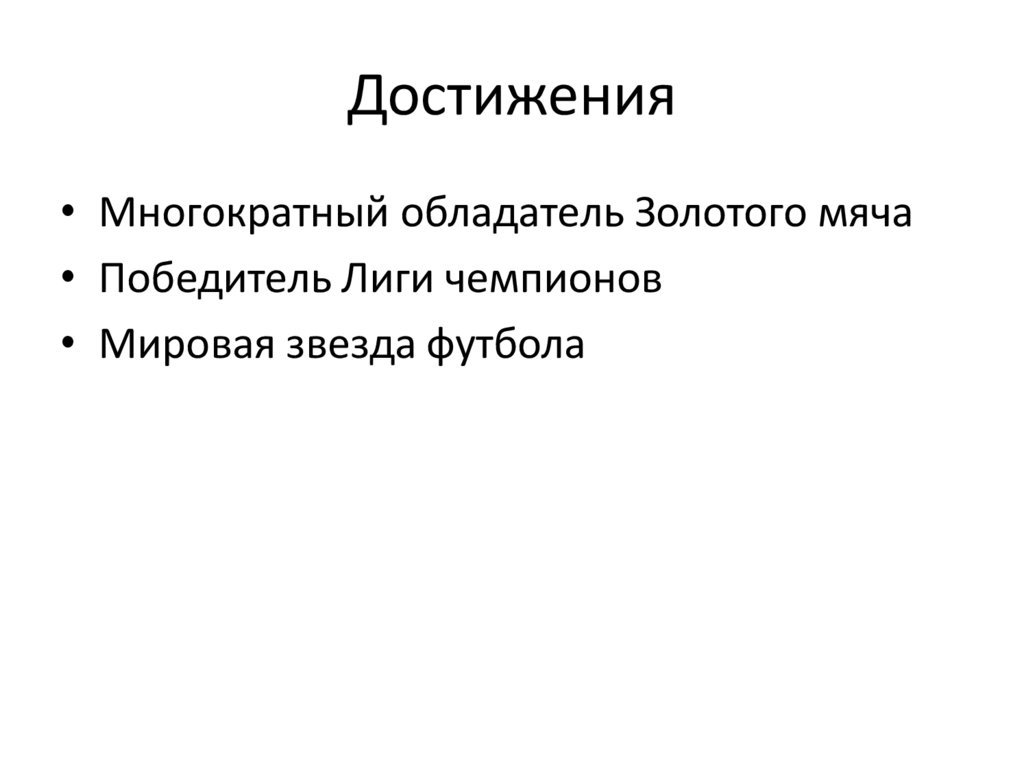 Достижения

• Многократный обладатель Золотого мяча
• Победитель Лиги чемпионов
• Мировая звезда футбола